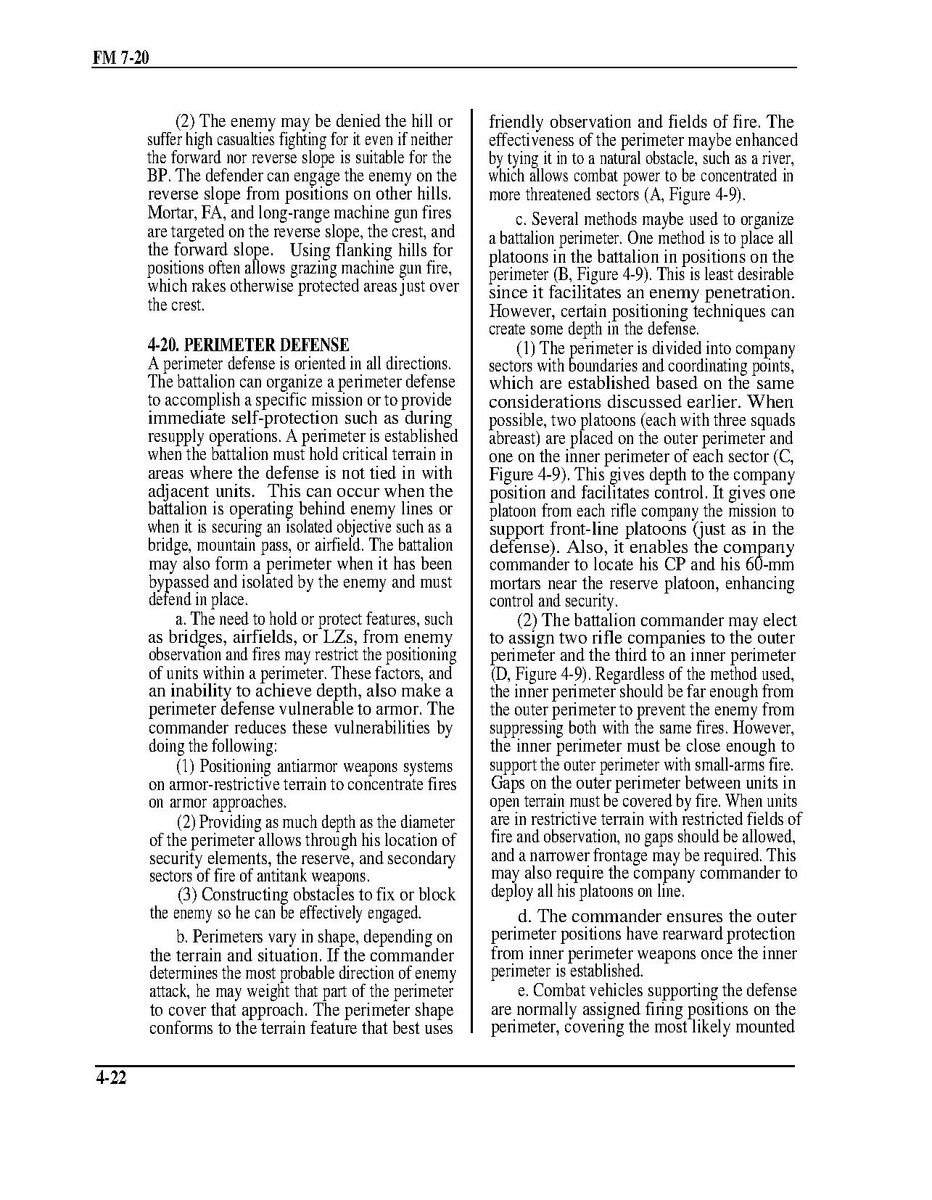 FM 7-20

(2) The enemy may be denied the hill or suffer high casualties fighting for it even if neither the forward nor reverse slope is suitable for the BP. The defender can engage the enemy on the reverse slope from positions on other hills. Mortar, FA, and long-range machine gun fires are targeted on the reverse slope, the crest, and the forward slope. Using flanking hills for positions often allows grazing machine gun fire, which rakes otherwise protected areas just over the crest.

4-20. PERIMETER DEFENSE
A perimeter defense is oriented in all directions. The battalion can organize a perimeter defense to accomplish a specific mission or to provide immediate self-protection such as during resupply operations. A perimeter is established when the battalion must hold critical terrain in areas where the defense is not tied in with adjacent units. This can occur when the battalion is operating behind enemy lines or when it is securing an isolated objective such as a bridge, mountain pass, or airfield. The battalion may also form a perimeter when it has been bypassed and isolated by the enemy and must defend in place.

a. The need to hold or protect features, such as bridges, airfields, or LZs, from enemy observation and fires may restrict the positioning of units within a perimeter. These factors, and an inability to achieve depth, also make a perimeter defense vulnerable to armor. The commander reduces these vulnerabilities by doing the following:

(1) Positioning antiarmor weapons systems on armor-restrictive terrain to concentrate fires on armor approaches.

(2) Providing as much depth as the diameter of the perimeter allows through his location of security elements, the reserve, and secondary sectors of fire of antitank weapons.

(3) Constructing obstacles to fix or block the enemy so he can be effectively engaged.

b. Perimeters vary in shape, depending on the terrain and situation. If the commander determines the most probable direction of enemy attack, he may weight that part of the perimeter to cover that approach. The perimeter shape conforms to the terrain feature that best uses friendly observation and fields of fire. The effectiveness of the perimeter maybe enhanced by tying it in to a natural obstacle, such as a river, which allows combat power to be concentrated in more threatened sectors (A, Figure 4-9).

c. Several methods maybe used to organize a battalion perimeter. One method is to place all platoons in the battalion in positions on the perimeter (B, Figure 4-9). This is least desirable since it facilitates an enemy penetration. However, certain positioning techniques can create some depth in the defense.

(1) The perimeter is divided into company sectors with boundaries and coordinating points, which are established based on the same considerations discussed earlier. When possible, two platoons (each with three squads abreast) are placed on the outer perimeter and one on the inner perimeter of each sector (C, Figure 4-9). This gives depth to the company position and facilitates control. It gives one platoon from each rifle company the mission to support front-line platoons (just as in the defense). Also, it enables the company commander to locate his CP and his 60-mm mortars near the reserve platoon, enhancing control and security.

(2) The battalion commander may elect to assign two rifle companies to the outer perimeter and the third to an inner perimeter (D, Figure 4-9). Regardless of the method used, the inner perimeter should be far enough from the outer perimeter to prevent the enemy from suppressing both with the same fires. However, the inner perimeter must be close enough to support the outer perimeter with small-arms fire. Gaps on the outer perimeter between units in open terrain must be covered by fire. When units are in restrictive terrain with restricted fields of fire and observation, no gaps should be allowed, and a narrower frontage may be required. This may also require the company commander to deploy all his platoons on line.

d. The commander ensures the outer perimeter positions have rearward protection from inner perimeter weapons once the inner perimeter is established.

e. Combat vehicles supporting the defense are normally assigned firing positions on the perimeter, covering the most likely mounted

4-22